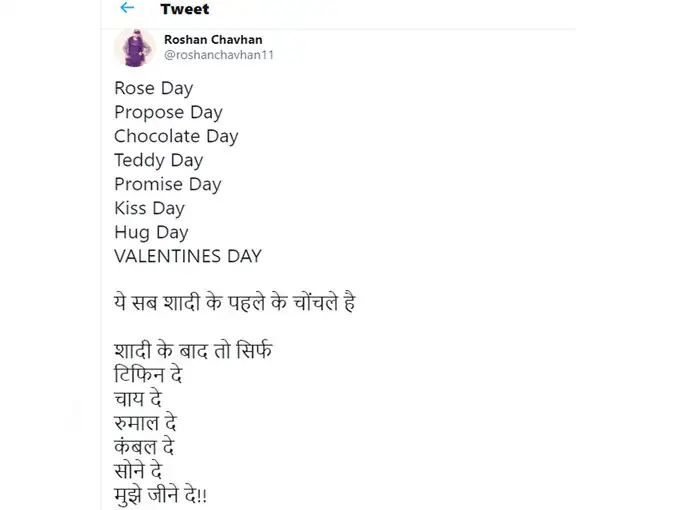 Tweet

Roshan Chavhan
@roshanchavhan11

Rose Day
Propose Day
Chocolate Day
Teddy Day
Promise Day
Kiss Day
Hug Day
VALENTINES DAY

ये सब शादी के पहले के चोंचले है

शादी के बाद तो सिर्फ
टिफिन दे
चाय दे
रुमाल दे
कंबल दे
सोने दे
मुझे जीने दे!!